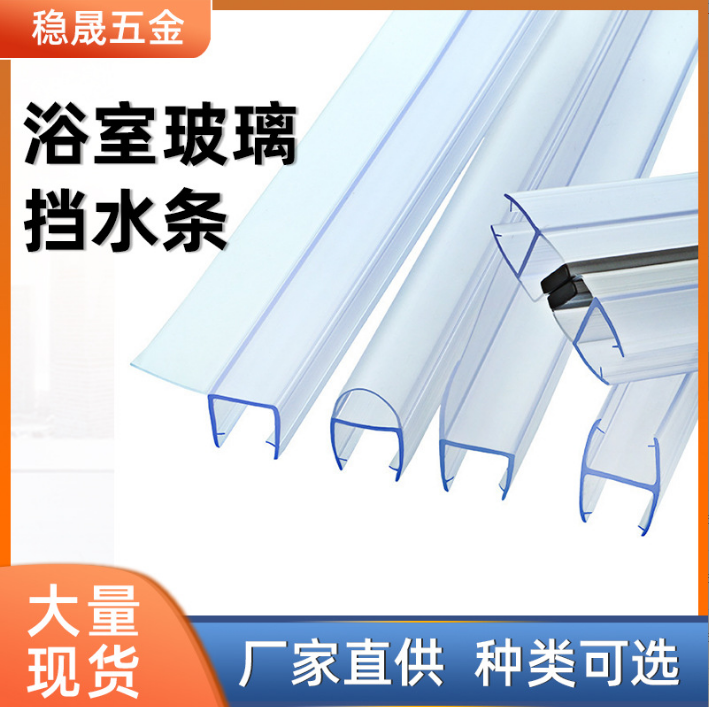 稳晟五金

浴室玻璃
挡水条

大量
现货

厂家直供 种类可选